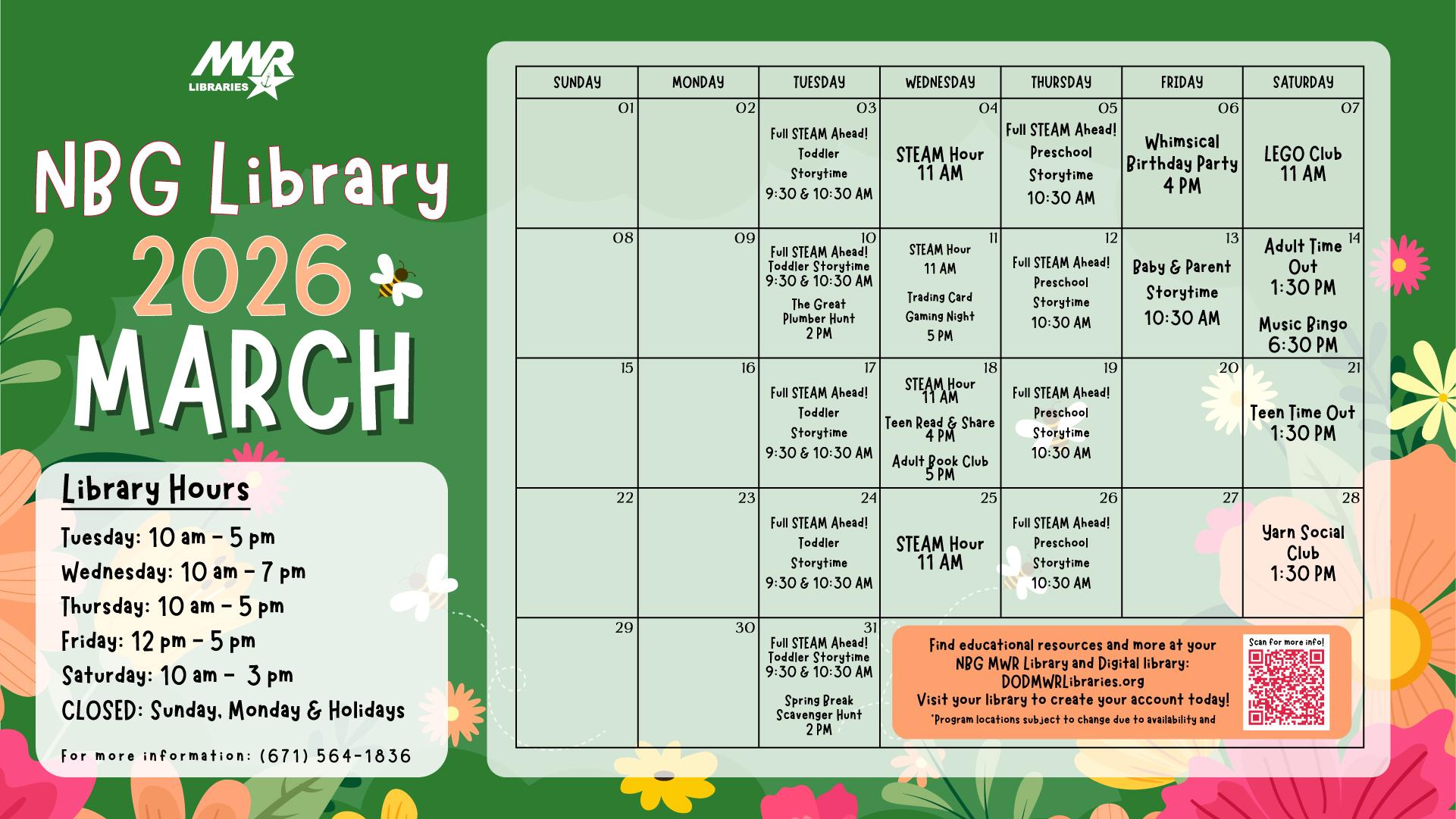 MWR LIBRARIES

NBG Library
2026
MARCH

Library Hours
Tuesday: 10 am - 5 pm
Wednesday: 10 am - 7 pm
Thursday: 10 am - 5 pm
Friday: 12 pm - 5 pm
Saturday: 10 am - 3 pm
CLOSED: Sunday, Monday & Holidays

For more information: (671) 564-1836

| SUNDAY | MONDAY | TUESDAY | WEDNESDAY | THURSDAY | FRIDAY | SATURDAY |
|---|---|---|---|---|---|---|
| 01 | 02 | 03 Full STEAM Ahead! Toddler Storytime 9:30 & 10:30 AM | 04 STEAM Hour 11 AM | 05 Full STEAM Ahead! Preschool Storytime 10:30 AM | 06 Whimsical Birthday Party 4 PM | 07 LEGO Club 11 AM |
| 08 | 09 | 10 Full STEAM Ahead! Toddler Storytime 9:30 & 10:30 AM The Great Plumber Hunt 2 PM | 11 STEAM Hour 11 AM Trading Card Gaming Night 5 PM | 12 Full STEAM Ahead! Preschool Storytime 10:30 AM | 13 Baby & Parent Storytime 10:30 AM | 14 Adult Time Out 1:30 PM Music Bingo 6:30 PM |
| 15 | 16 | 17 Full STEAM Ahead! Toddler Storytime 9:30 & 10:30 AM | 18 STEAM Hour 11 AM Teen Read & Share 4 PM Adult Book Club 5 PM | 19 Full STEAM Ahead! Preschool Storytime 10:30 AM | 20 | 21 Teen Time Out 1:30 PM |
| 22 | 23 | 24 Full STEAM Ahead! Toddler Storytime 9:30 & 10:30 AM | 25 STEAM Hour 11 AM | 26 Full STEAM Ahead! Preschool Storytime 10:30 AM | 27 | 28 Yarn Social Club 1:30 PM |
| 29 | 30 | 31 Full STEAM Ahead! Toddler Storytime 9:30 & 10:30 AM Spring Break Scavenger Hunt 2 PM | | | | |

Find educational resources and more at your NBG MWR Library and Digital library: DODMWRLibraries.org
Visit your library to create your account today!
*Program locations subject to change due to availability and

Scan for more info!